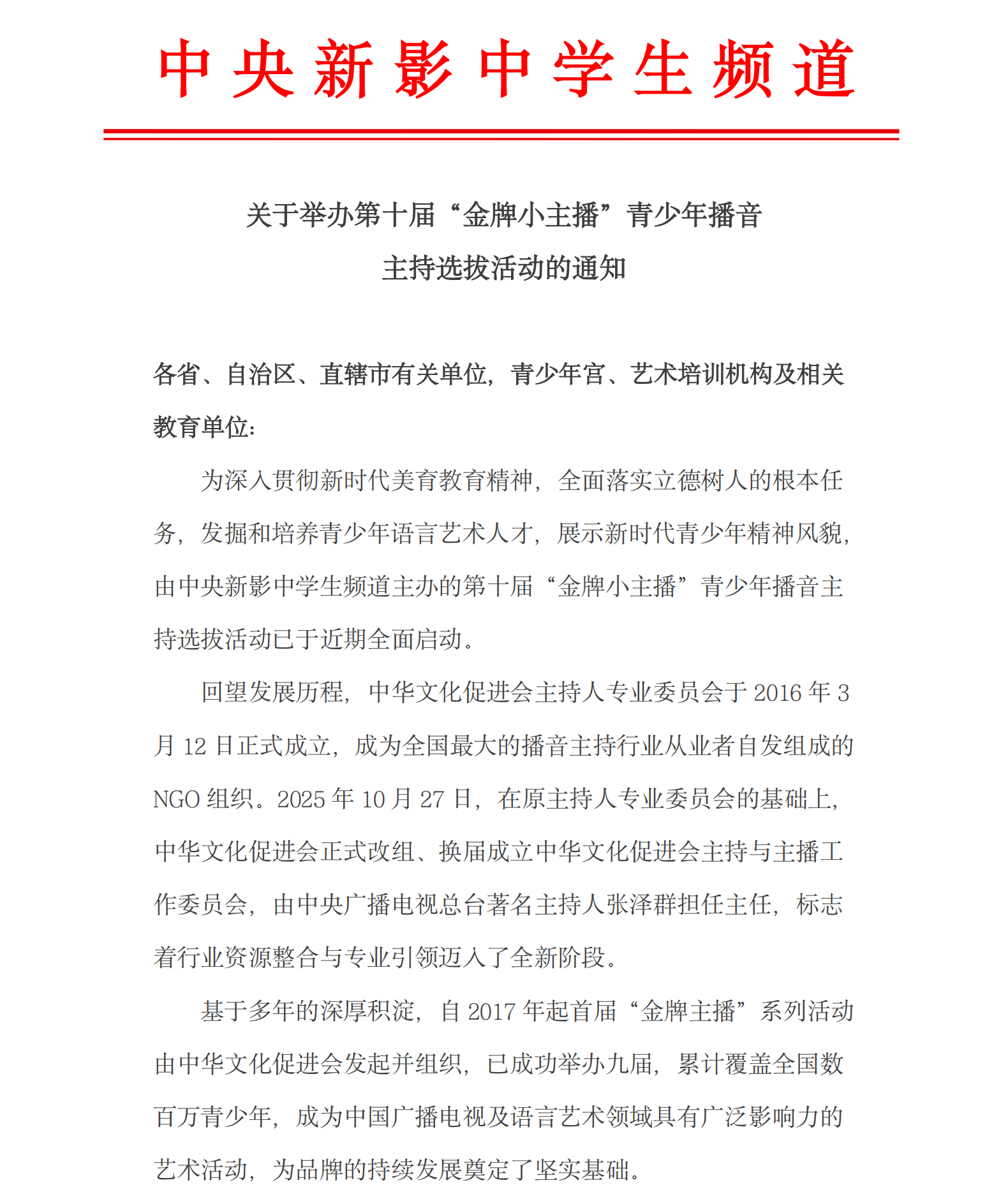 中央新影中学生频道

关于举办第十届“金牌小主播”青少年播音主持选拔活动的通知

各省、自治区、直辖市有关单位，青少年宫、艺术培训机构及相关教育单位：

为深入贯彻新时代美育教育精神，全面落实立德树人的根本任务，发掘和培养青少年语言艺术人才，展示新时代青少年精神风貌，由中央新影中学生频道主办的第十届“金牌小主播”青少年播音主持选拔活动已于近期全面启动。

回望发展历程，中华文化促进会主持人专业委员会于 2016 年 3 月 12 日正式成立，成为全国最大的播音主持行业从业者自发组成的 NGO 组织。2025 年 10 月 27 日，在原主持人专业委员会的基础上，中华文化促进会正式改组、换届成立中华文化促进会主持与主播工作委员会，由中央广播电视总台著名主持人张泽群担任主任，标志着行业资源整合与专业引领迈入了全新阶段。

基于多年的深厚积淀，自 2017 年起首届“金牌主播”系列活动由中华文化促进会发起并组织，已成功举办九届，累计覆盖全国数百万青少年，成为中国广播电视及语言艺术领域具有广泛影响力的艺术活动，为品牌的持续发展奠定了坚实基础。